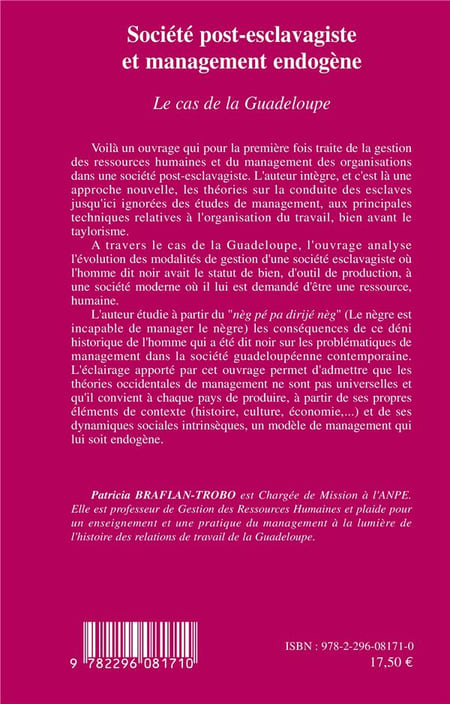 Société post-esclavagiste et management endogène

Le cas de la Guadeloupe

Voilà un ouvrage qui pour la première fois traite de la gestion des ressources humaines et du management des organisations dans une société post-esclavagiste. L'auteur intègre, et c'est là une approche nouvelle, les théories sur la conduite des esclaves jusqu'ici ignorées des études de management, aux principales techniques relatives à l'organisation du travail, bien avant le taylorisme.

A travers le cas de la Guadeloupe, l'ouvrage analyse l'évolution des modalités de gestion d'une société esclavagiste où l'homme dit noir avait le statut de bien, d'outil de production, à une société moderne où il lui est demandé d'être une ressource, humaine.

L'auteur étudie à partir du "nèg pé pa dirijé nèg" (Le nègre est incapable de manager le nègre) les conséquences de ce déni historique de l'homme qui a été dit noir sur les problématiques de management dans la société guadeloupéenne contemporaine. L'éclairage apporté par cet ouvrage permet d'admettre que les théories occidentales de management ne sont pas universelles et qu'il convient à chaque pays de produire, à partir de ses propres éléments de contexte (histoire, culture, économie,...) et de ses dynamiques sociales intrinsèques, un modèle de management qui lui soit endogène.

Patricia BRAFLAN-TROBO est Chargée de Mission à l'ANPE. Elle est professeur de Gestion des Ressources Humaines et plaide pour un enseignement et une pratique du management à la lumière de l'histoire des relations de travail de la Guadeloupe.

9 782296 081710

ISBN : 978-2-296-08171-0
17,50 €